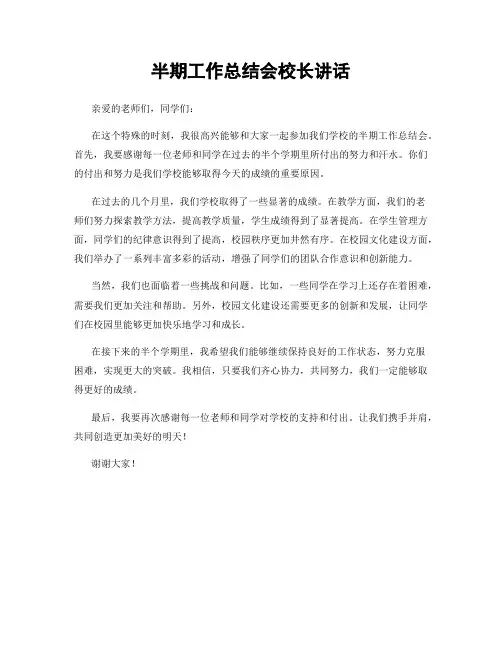 半期工作总结会校长讲话

亲爱的老师们，同学们：

在这个特殊的时刻，我很高兴能够和大家一起参加我们学校的半期工作总结会。首先，我要感谢每一位老师和同学在过去的半个学期里所付出的努力和汗水。你们的付出和努力是我们学校能够取得今天的成绩的重要原因。

在过去的几个月里，我们学校取得了一些显著的成绩。在教学方面，我们的老师们努力探索教学方法，提高教学质量，学生成绩得到了显著提高。在学生管理方面，同学们的纪律意识得到了提高，校园秩序更加井然有序。在校园文化建设方面，我们举办了一系列丰富多彩的活动，增强了同学们的团队合作意识和创新能力。

当然，我们也面临着一些挑战和问题。比如，一些同学在学习上还存在着困难，需要我们更加关注和帮助。另外，校园文化建设还需要更多的创新和发展，让同学们在校园里能够更加快乐地学习和成长。

在接下来的半个学期里，我希望我们能够继续保持良好的工作状态，努力克服困难，实现更大的突破。我相信，只要我们齐心协力，共同努力，我们一定能够取得更好的成绩。

最后，我要再次感谢每一位老师和同学对学校的支持和付出。让我们携手并肩，共同创造更加美好的明天！

谢谢大家！